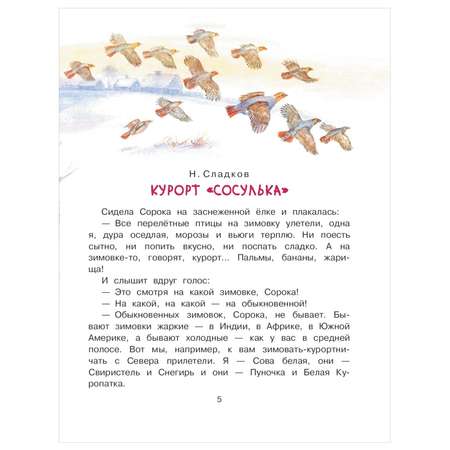 Н. Сладков

КУРОРТ «СОСУЛЬКА»

Сидела Сорока на заснеженной ёлке и плакалась:

— Все перелётные птицы на зимовку улетели, одна я, дура оседлая, морозы и вьюги терплю. Ни поесть сытно, ни попить вкусно, ни поспать сладко. А на зимовке-то, говорят, курорт... Пальмы, бананы, жарища!

И слышит вдруг голос:

— Это смотря на какой зимовке, Сорока!

— На какой, на какой — на обыкновенной!

— Обыкновенных зимовок, Сорока, не бывает. Бывают зимовки жаркие — в Индии, в Африке, в Южной Америке, а бывают холодные — как у вас в средней полосе. Вот мы, например, к вам зимовать-курортничать с Севера прилетели. Я — Сова белая, они — Свиристель и Снегирь и они — Пуночка и Белая Куропатка.

5